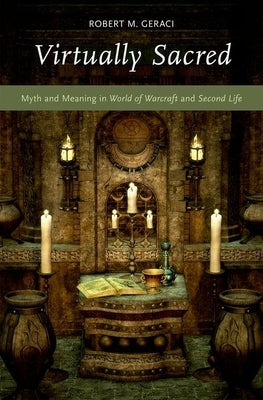 ROBERT M. GERACI

Virtually Sacred

Myth and Meaning in World of Warcraft and Second Life